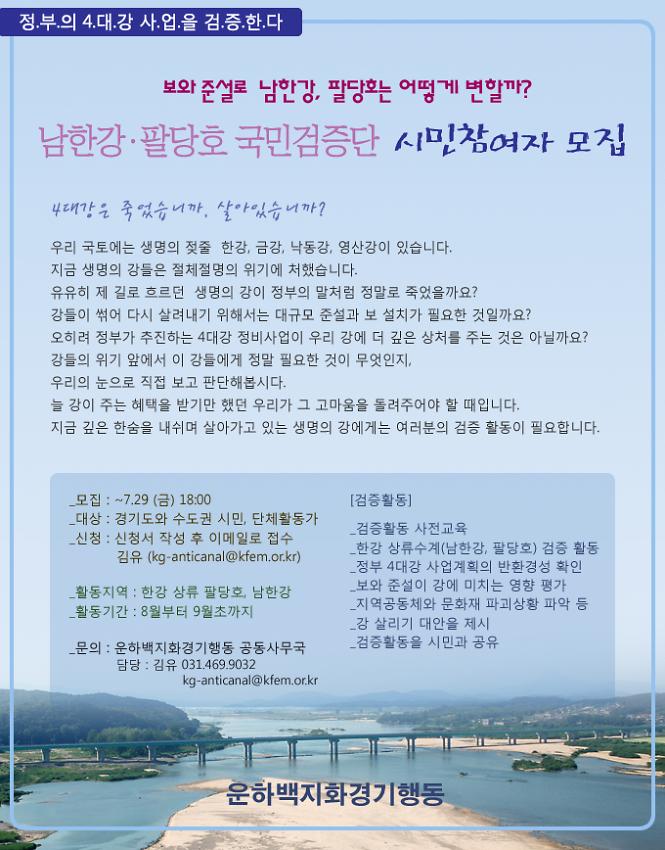 정.부.의 4.대.강 사.업.을 검.증.한.다

보와 준설로 남한강, 팔당호는 어떻게 변할까?

남한강·팔당호 국민검증단 시민참여자 모집

4대강은 죽었습니까, 살아있습니까?

우리 국토에는 생명의 젖줄 한강, 금강, 낙동강, 영산강이 있습니다.
지금 생명의 강들은 절체절명의 위기에 처했습니다.
유유히 제 길로 흐르던 생명의 강이 정부의 말처럼 정말로 죽었을까요?
강들이 썩어 다시 살려내기 위해서는 대규모 준설과 보 설치가 필요한 것일까요?
오히려 정부가 추진하는 4대강 정비사업이 우리 강에 더 깊은 상처를 주는 것은 아닐까요?
강들의 위기 앞에서 이 강들에게 정말 필요한 것이 무엇인지,
우리의 눈으로 직접 보고 판단해봅시다.
늘 강이 주는 혜택을 받기만 했던 우리가 그 고마움을 돌려주어야 할 때입니다.
지금 깊은 한숨을 내쉬며 살아가고 있는 생명의 강에게는 여러분의 검증 활동이 필요합니다.

_모집 : ~7.29 (금) 18:00
_대상 : 경기도와 수도권 시민, 단체활동가
_신청 : 신청서 작성 후 이메일로 접수
김유 (kg-anticanal@kfem.or.kr)

_활동지역 : 한강 상류 팔당호, 남한강
_활동기간 : 8월부터 9월초까지

_문의 : 운하백지화경기행동 공동사무국
담당 : 김유 031.469.9032
kg-anticanal@kfem.or.kr

[검증활동]

_검증활동 사전교육
_한강 상류수계(남한강, 팔당호) 검증 활동
_정부 4대강 사업계획의 반환경성 확인
_보와 준설이 강에 미치는 영향 평가
_지역공동체와 문화재 파괴상황 파악 등
_강 살리기 대안을 제시
_검증활동을 시민과 공유

운하백지화경기행동